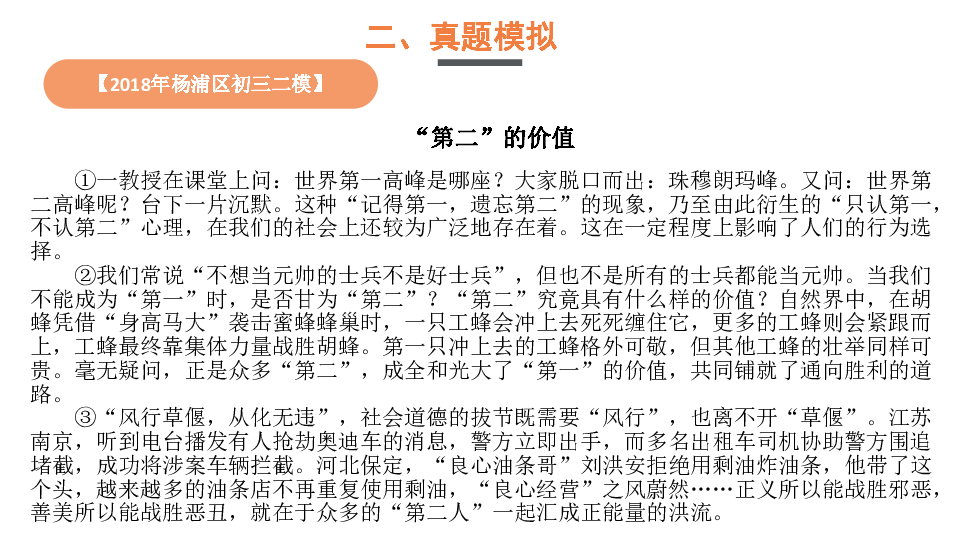 二、真题模拟

【2018年杨浦区初三二模】

“第二”的价值

①一教授在课堂上问：世界第一高峰是哪座？大家脱口而出：珠穆朗玛峰。又问：世界第二高峰呢？台下一片沉默。这种“记得第一，遗忘第二”的现象，乃至由此衍生的“只认第一，不认第二”心理，在我们的社会上还较为广泛地存在着。这在一定程度上影响了人们的行为选择。

②我们常说“不想当元帅的士兵不是好士兵”，但也不是所有的士兵都能当元帅。当我们不能成为“第一”时，是否甘为“第二”？“第二”究竟具有什么样的价值？自然界中，在胡蜂凭借“身高马大”袭击蜜蜂蜂巢时，一只工蜂会冲上去死死缠住它，更多的工蜂则会紧跟而上，工蜂最终靠集体力量战胜胡蜂。第一只冲上去的工蜂格外可敬，但其他工蜂的壮举同样可贵。毫无疑问，正是众多“第二”，成全和光大了“第一”的价值，共同铺就了通向胜利的道路。

③“风行草偃，从化无违”，社会道德的拔节既需要“风行”，也离不开“草偃”。江苏南京，听到电台播发有人抢劫奥迪车的消息，警方立即出手，而多名出租车司机协助警方围追堵截，成功将涉案车辆拦截。河北保定，“良心油条哥”刘洪安拒绝用剩油炸油条，他带了这个头，越来越多的油条店不再重复使用剩油，“良心经营”之风蔚然……正义所以能战胜邪恶，善美所以能战胜恶丑，就在于众多的“第二人”一起汇成正能量的洪流。